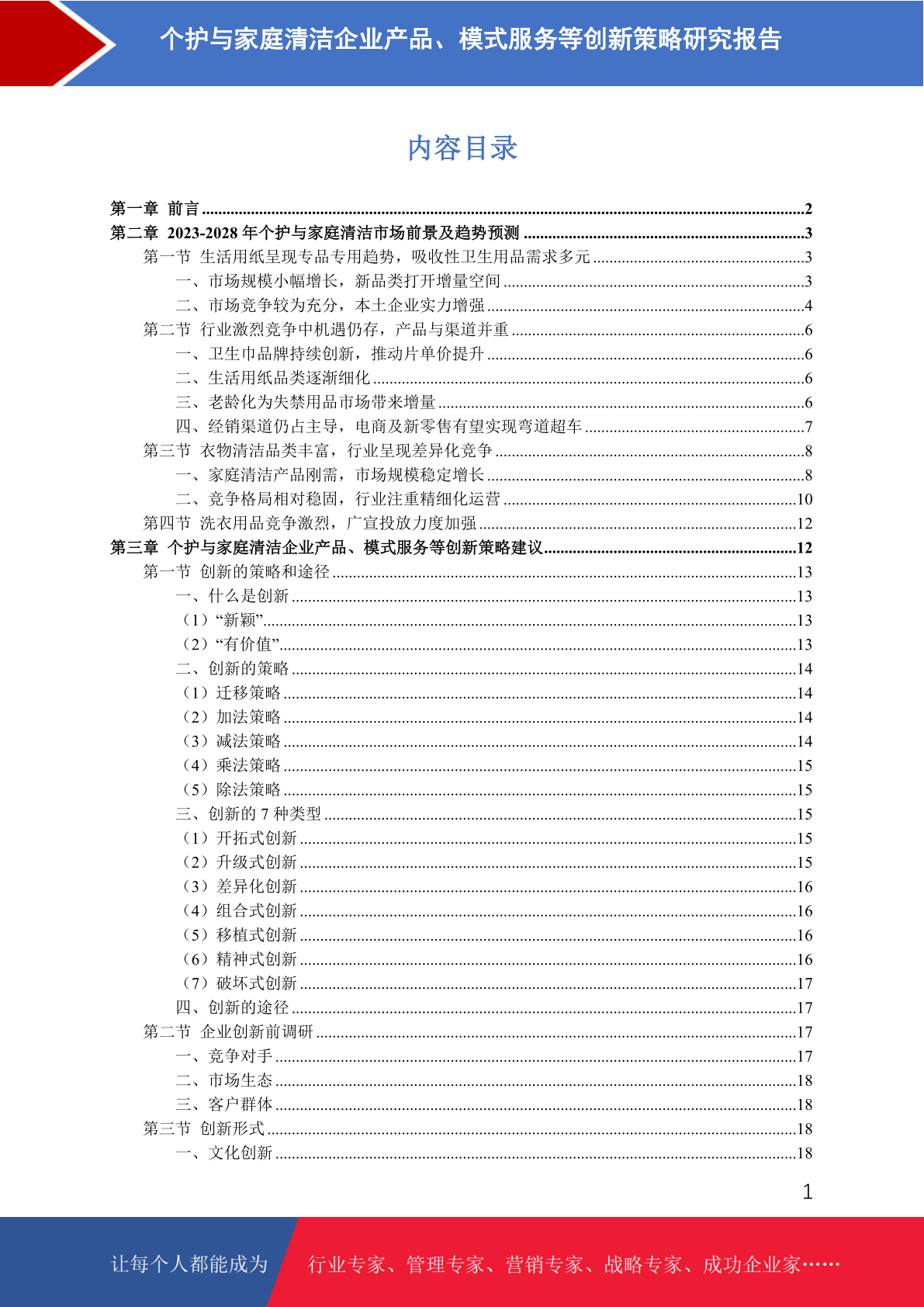 个护与家庭清洁企业产品、模式服务等创新策略研究报告

内容目录

第一章 前言 ..........2
第二章 2023-2028 年个护与家庭清洁市场前景及趋势预测 ..........3
第一节 生活用纸呈现专品专用趋势，吸收性卫生用品需求多元 ..........3
一、市场规模小幅增长，新品类打开增量空间 ..........3
二、市场竞争较为充分，本土企业实力增强 ..........4
第二节 行业激烈竞争中机遇仍存，产品与渠道并重 ..........6
一、卫生巾品牌持续创新，推动片单价提升 ..........6
二、生活用纸品类逐渐细化 ..........6
三、老龄化为失禁用品市场带来增量 ..........6
四、经销渠道仍占主导，电商及新零售有望实现弯道超车 ..........7
第三节 衣物清洁品类丰富，行业呈现差异化竞争 ..........8
一、家庭清洁产品刚需，市场规模稳定增长 ..........8
二、竞争格局相对稳固，行业注重精细化运营 ..........10
第四节 洗衣用品竞争激烈，广宣投放力度加强 ..........12
第三章 个护与家庭清洁企业产品、模式服务等创新策略建议 ..........12
第一节 创新的策略和途径 ..........13
一、什么是创新 ..........13
（1）“新颖” ..........13
（2）“有价值” ..........13
二、创新的策略 ..........14
（1）迁移策略 ..........14
（2）加法策略 ..........14
（3）减法策略 ..........14
（4）乘法策略 ..........15
（5）除法策略 ..........15
三、创新的 7 种类型 ..........15
（1）开拓式创新 ..........15
（2）升级式创新 ..........15
（3）差异化创新 ..........16
（4）组合式创新 ..........16
（5）移植式创新 ..........16
（6）精神式创新 ..........16
（7）破坏式创新 ..........17
四、创新的途径 ..........17
第二节 企业创新前调研 ..........17
一、竞争对手 ..........17
二、市场生态 ..........18
三、客户群体 ..........18
第三节 创新形式 ..........18
一、文化创新 ..........18

1

让每个人都能成为 行业专家、管理专家、营销专家、战略专家、成功企业家……